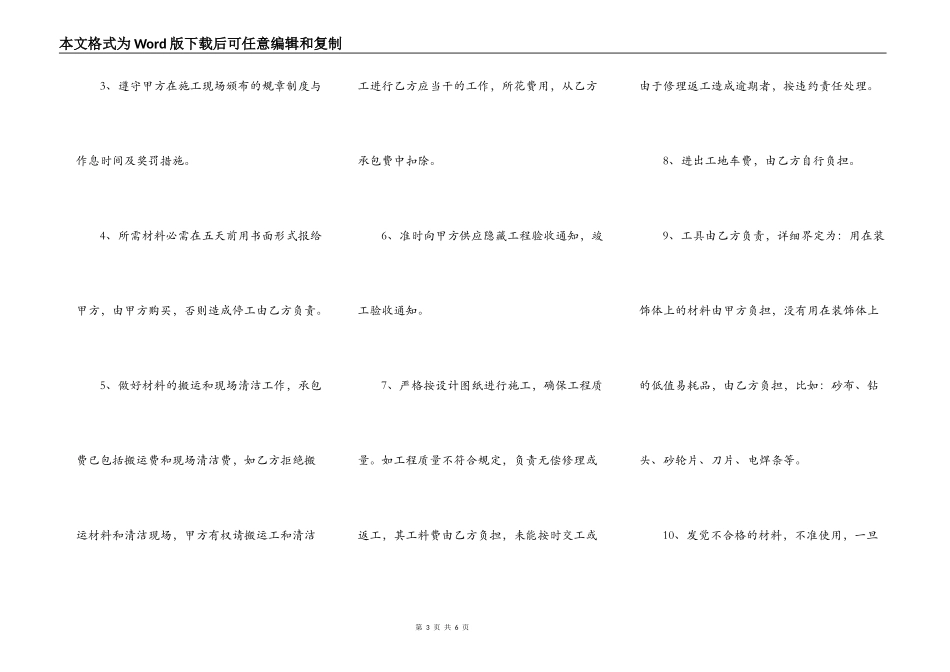 本文格式为Word版下载后可任意编辑和复制

3、遵守甲方在施工现场颁布的规章制度与作息时间及奖罚措施。

4、所需材料必需在五天前用书面形式报给甲方，由甲方购买，否则造成停工由乙方负责。

5、做好材料的搬运和现场清洁工作，承包费已包括搬运费和现场清洁费，如乙方拒绝搬运材料和清洁现场，甲方有权请搬运工和清洁工进行乙方应当干的工作，所花费用，从乙方承包费中扣除。

6、准时向甲方供应隐藏工程验收通知，竣工验收通知。

7、严格按设计图纸进行施工，确保工程质量。如工程质量不符合规定，负责无偿修理或返工，其工料费由乙方负担，未能按时交工或由于修理返工造成逾期者，按违约责任处理。

8、进出工地车费，由乙方自行负担。

9、工具由乙方负责，详细界定为：用在装饰体上的材料由甲方负担，没有用在装饰体上的低值易耗品，由乙方负担，比如：砂布、钻头、砂轮片、刀片、电焊条等。

10、发觉不合格的材料，不准使用，一旦

第 3 页 共 6 页